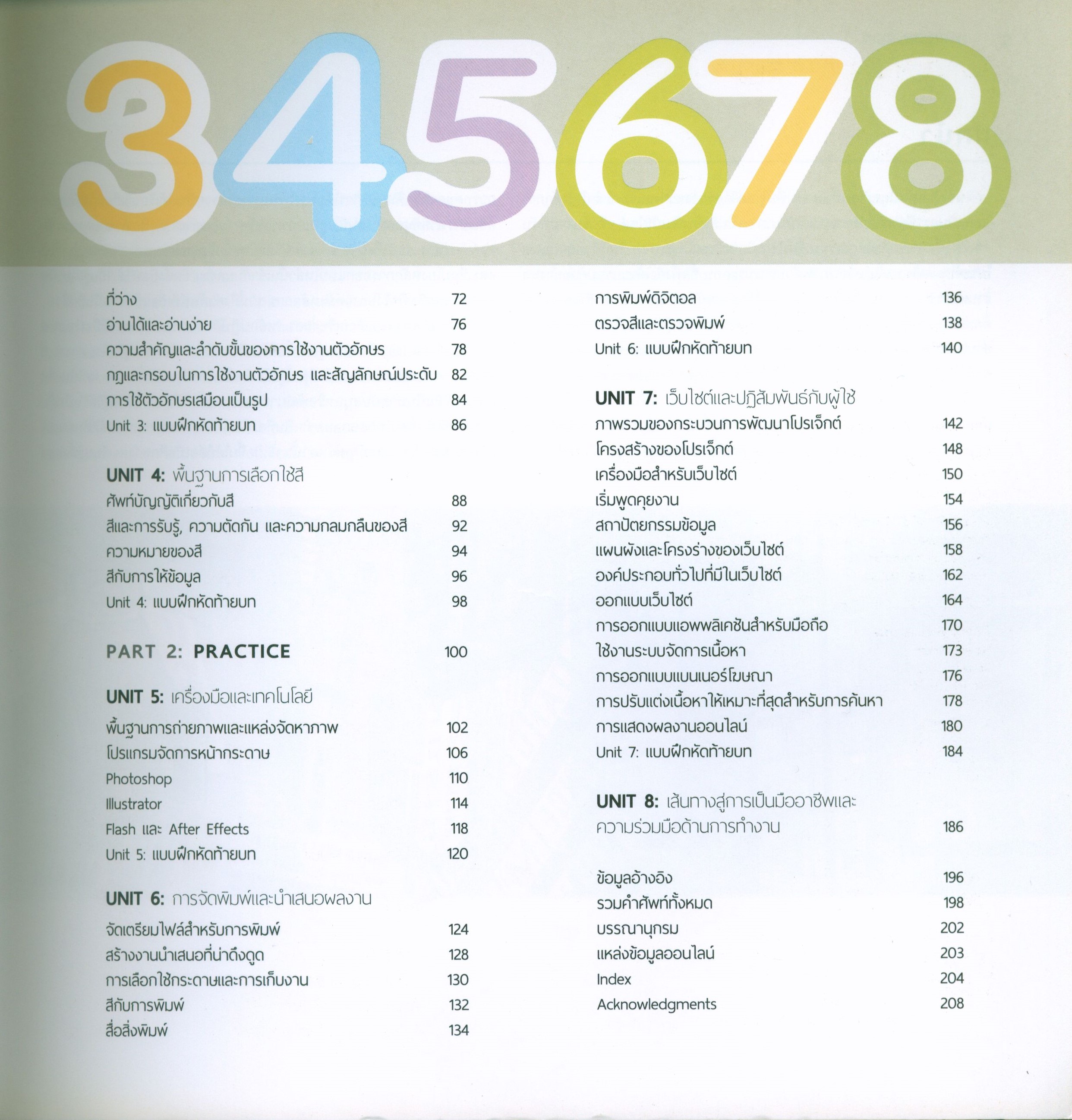 345678

ที่ว่าง 72
อ่านได้และอ่านง่าย 76
ความสำคัญและลำดับขั้นของการใช้งานตัวอักษร 78
กฎและกรอบในการใช้งานตัวอักษร และสัญลักษณ์ประดับ 82
การใช้ตัวอักษรเสมือนเป็นรูป 84
Unit 3: แบบฝึกหัดท้ายบท 86

UNIT 4: พื้นฐานการเลือกใช้สี
ศัพท์บัญญัติเกี่ยวกับสี 88
สีและการรับรู้, ความตัดกัน และความกลมกลืนของสี 92
ความหมายของสี 94
สีกับการให้ข้อมูล 96
Unit 4: แบบฝึกหัดท้ายบท 98

PART 2: PRACTICE 100

UNIT 5: เครื่องมือและเทคโนโลยี
พื้นฐานการถ่ายภาพและแหล่งจัดหาภาพ 102
โปรแกรมจัดการหน้ากระดาษ 106
Photoshop 110
Illustrator 114
Flash และ After Effects 118
Unit 5: แบบฝึกหัดท้ายบท 120

UNIT 6: การจัดพิมพ์และนำเสนอผลงาน
จัดเตรียมไฟล์สำหรับการพิมพ์ 124
สร้างงานนำเสนอที่น่าดึงดูด 128
การเลือกใช้กระดาษและการเก็บงาน 130
สีกับการพิมพ์ 132
สื่อสิ่งพิมพ์ 134
การพิมพ์ดิจิตอล 136
ตรวจสีและตรวจพิมพ์ 138
Unit 6: แบบฝึกหัดท้ายบท 140

UNIT 7: เว็บไซต์และปฏิสัมพันธ์กับผู้ใช้
ภาพรวมของกระบวนการพัฒนาโปรเจ็กต์ 142
โครงสร้างของโปรเจ็กต์ 148
เครื่องมือสำหรับเว็บไซต์ 150
เริ่มพูดคุยงาน 154
สถาปัตยกรรมข้อมูล 156
แผนผังและโครงร่างของเว็บไซต์ 158
องค์ประกอบทั่วไปที่มีในเว็บไซต์ 162
ออกแบบเว็บไซต์ 164
การออกแบบแอพพลิเคชันสำหรับมือถือ 170
ใช้งานระบบจัดการเนื้อหา 173
การออกแบบแบนเนอร์โฆษณา 176
การปรับแต่งเนื้อหาให้เหมาะที่สุดสำหรับการค้นหา 178
การแสดงผลงานออนไลน์ 180
Unit 7: แบบฝึกหัดท้ายบท 184

UNIT 8: เส้นทางสู่การเป็นมืออาชีพและความร่วมมือด้านการทำงาน 186

ข้อมูลอ้างอิง 196
รวมคำศัพท์ทั้งหมด 198
บรรณานุกรม 202
แหล่งข้อมูลออนไลน์ 203
Index 204
Acknowledgments 208